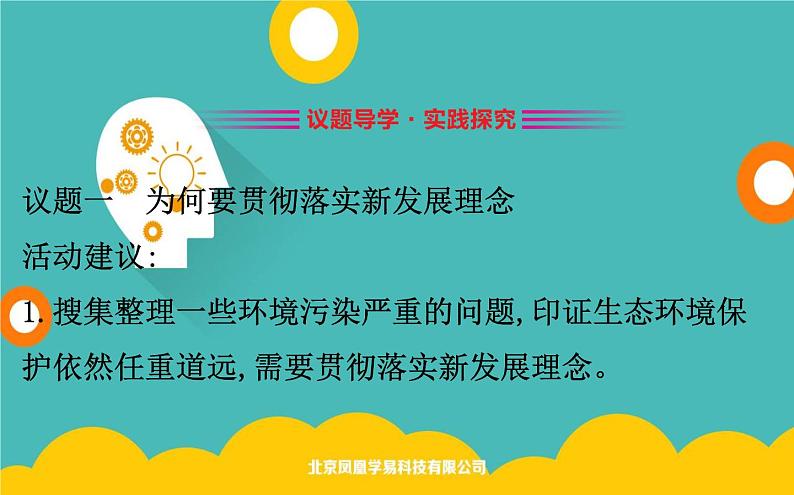 议题导学 · 实践探究

议题一　为何要贯彻落实新发展理念

活动建议:

1. 搜集整理一些环境污染严重的问题, 印证生态环境保护依然任重道远, 需要贯彻落实新发展理念。

北京凤凰学易科技有限公司